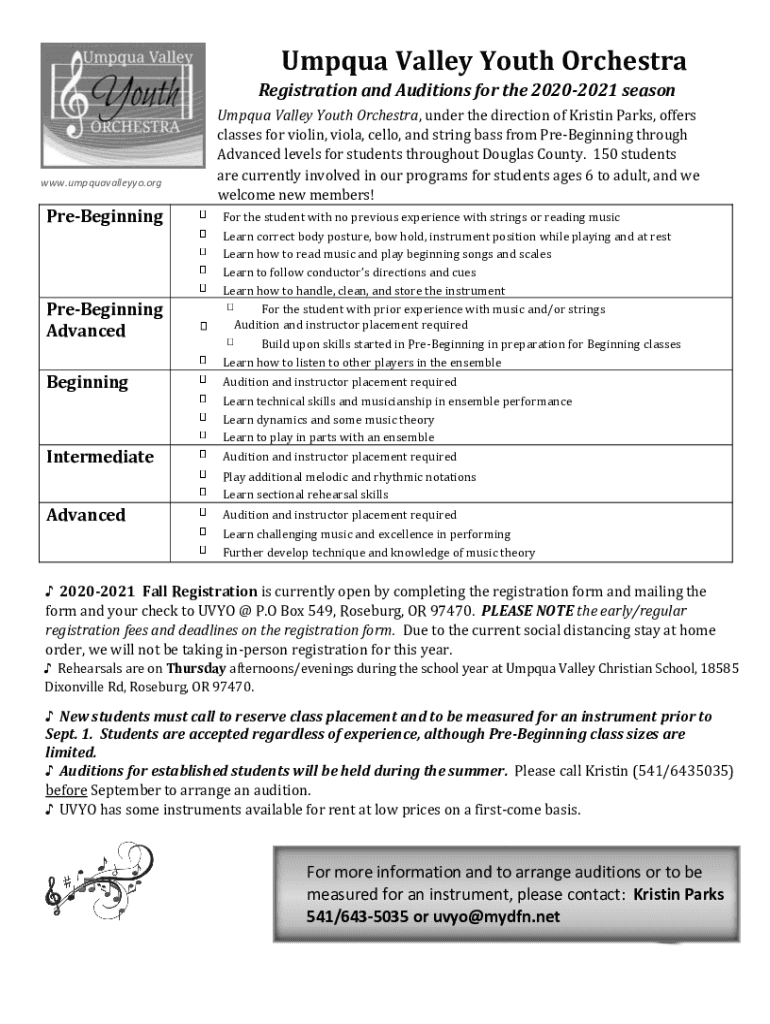 Umpqua Valley Youth ORCHESTRA

www.umpquavalleyyo.org

Umpqua Valley Youth Orchestra

Registration and Auditions for the 2020-2021 season

Umpqua Valley Youth Orchestra, under the direction of Kristin Parks, offers classes for violin, viola, cello, and string bass from Pre-Beginning through Advanced levels for students throughout Douglas County. 150 students are currently involved in our programs for students ages 6 to adult, and we welcome new members!

| | |
|---|---|
| Pre-Beginning | For the student with no previous experience with strings or reading music<br>Learn correct body posture, bow hold, instrument position while playing and at rest<br>Learn how to read music and play beginning songs and scales<br>Learn to follow conductor's directions and cues<br>Learn how to handle, clean, and store the instrument |
| Pre-Beginning Advanced | For the student with prior experience with music and/or strings<br>Audition and instructor placement required<br>Build upon skills started in Pre-Beginning in preparation for Beginning classes<br>Learn how to listen to other players in the ensemble |
| Beginning | Audition and instructor placement required<br>Learn technical skills and musicianship in ensemble performance<br>Learn dynamics and some music theory<br>Learn to play in parts with an ensemble |
| Intermediate | Audition and instructor placement required<br>Play additional melodic and rhythmic notations<br>Learn sectional rehearsal skills |
| Advanced | Audition and instructor placement required<br>Learn challenging music and excellence in performing<br>Further develop technique and knowledge of music theory |

♪ 2020-2021 Fall Registration is currently open by completing the registration form and mailing the form and your check to UVYO @ P.O Box 549, Roseburg, OR 97470. PLEASE NOTE the early/regular registration fees and deadlines on the registration form. Due to the current social distancing stay at home order, we will not be taking in-person registration for this year.
♪ Rehearsals are on Thursday afternoons/evenings during the school year at Umpqua Valley Christian School, 18585 Dixonville Rd, Roseburg, OR 97470.

♪ New students must call to reserve class placement and to be measured for an instrument prior to Sept. 1. Students are accepted regardless of experience, although Pre-Beginning class sizes are limited.
♪ Auditions for established students will be held during the summer. Please call Kristin (541/6435035) before September to arrange an audition.
♪ UVYO has some instruments available for rent at low prices on a first-come basis.

For more information and to arrange auditions or to be measured for an instrument, please contact: Kristin Parks 541/643-5035 or uvyo@mydfn.net